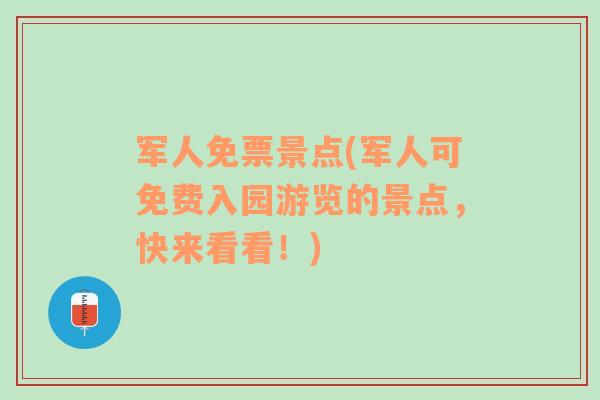 军人免票景点(军人可免费入园游览的景点，快来看看！)